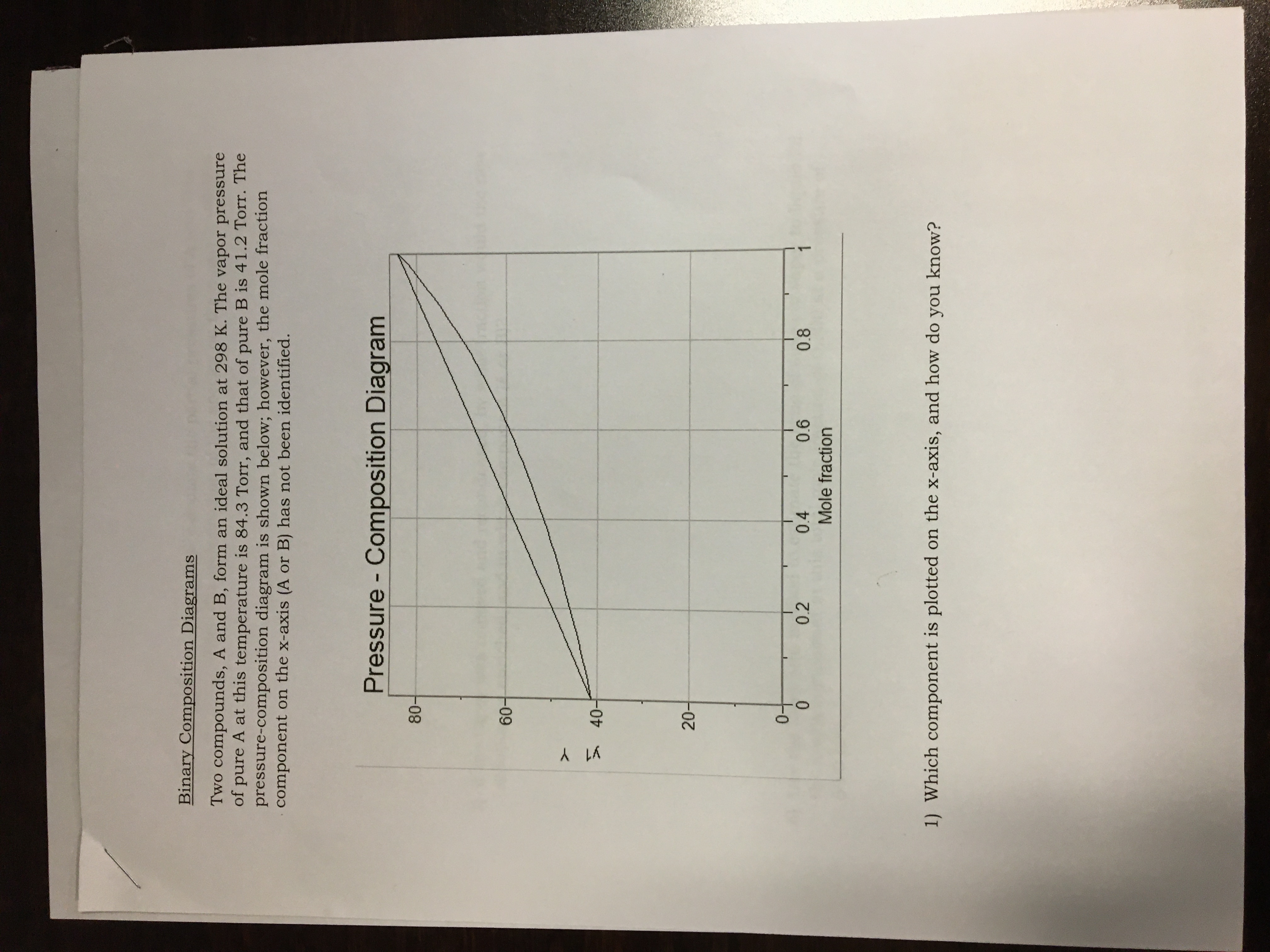 Binary Composition Diagrams

Two compounds, A and B, form an ideal solution at 298 K. The vapor pressure of pure A at this temperature is 84.3 Torr, and that of pure B is 41.2 Torr. The pressure-composition diagram is shown below; however, the mole fraction component on the x-axis (A or B) has not been identified.

Pressure - Composition Diagram

80
60
40
20
0

y1 Y

0
0.2
0.4
0.6
0.8
1
Mole fraction

1) Which component is plotted on the x-axis, and how do you know?